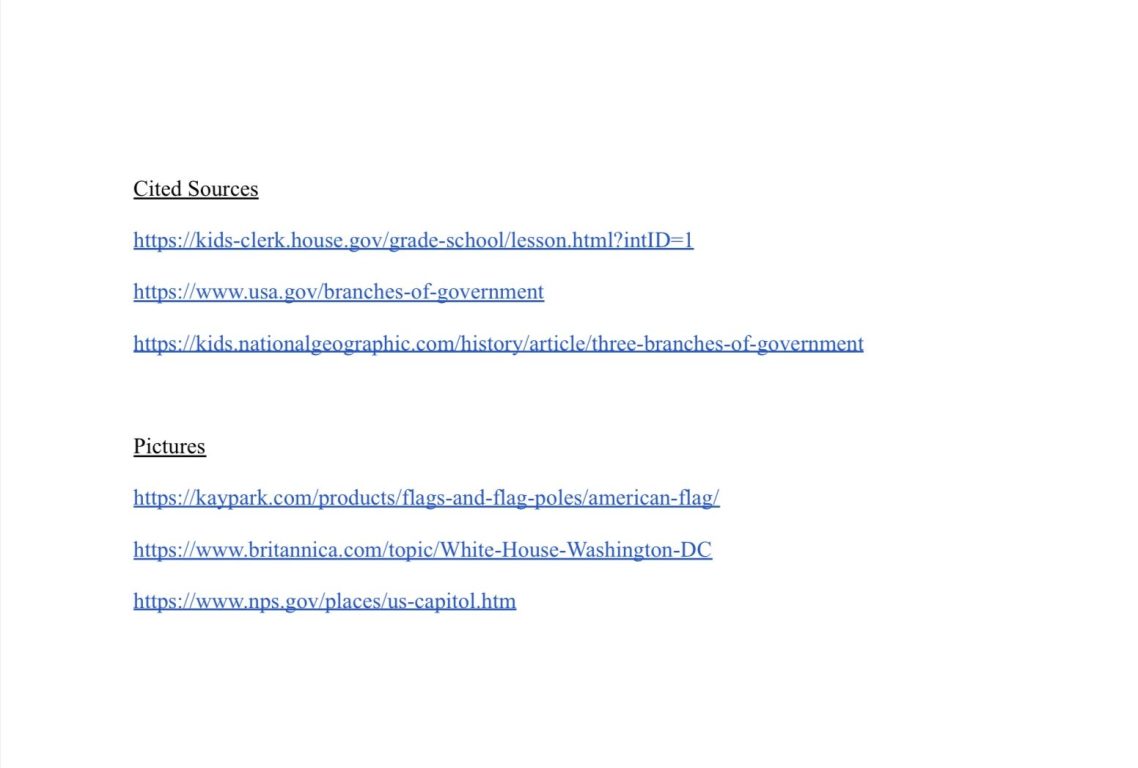 Cited Sources

https://kids-clerk.house.gov/grade-school/lesson.html?intID=1

https://www.usa.gov/branches-of-government

https://kids.nationalgeographic.com/history/article/three-branches-of-government

Pictures

https://kaypark.com/products/flags-and-flag-poles/american-flag/

https://www.britannica.com/topic/White-House-Washington-DC

https://www.nps.gov/places/us-capitol.htm